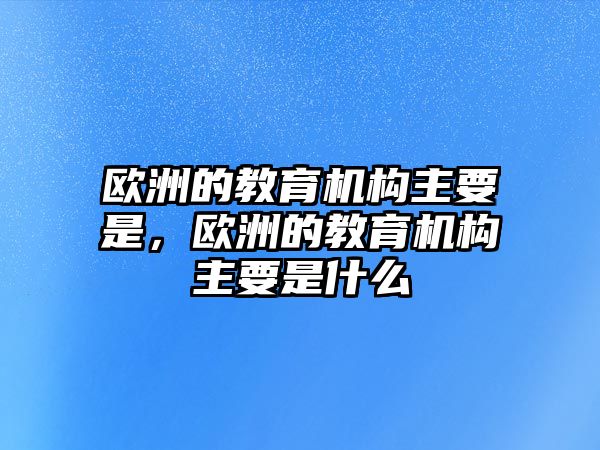 欧洲的教育机构主要是，欧洲的教育机构主要是什么